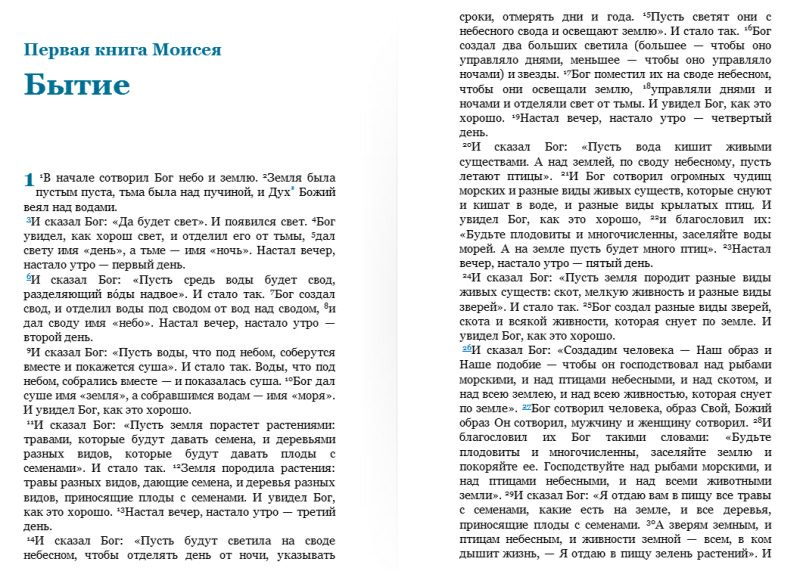 Первая книга Моисея

Бытие

1 ¹В начале сотворил Бог небо и землю. ²Земля была пустым пуста, тьма была над пучиной, и Дух* Божий веял над водами.

³И сказал Бог: «Да будет свет». И появился свет. ⁴Бог увидел, как хорош свет, и отделил его от тьмы, ⁵дал свету имя «день», а тьме — имя «ночь». Настал вечер, настало утро — первый день.

⁶И сказал Бог: «Пусть средь воды будет свод, разделяющий во́ды надвое». И стало так. ⁷Бог создал свод, и отделил воды под сводом от вод над сводом, ⁸и дал своду имя «небо». Настал вечер, настало утро — второй день.

⁹И сказал Бог: «Пусть воды, что под небом, соберутся вместе и покажется суша». И стало так. Воды, что под небом, собрались вместе — и показалась суша. ¹⁰Бог дал суше имя «земля», а собравшимся водам — имя «моря». И увидел Бог, как это хорошо.

¹¹И сказал Бог: «Пусть земля порастет растениями: травами, которые будут давать семена, и деревьями разных видов, которые будут давать плоды с семенами». И стало так. ¹²Земля породила растения: травы разных видов, дающие семена, и деревья разных видов, приносящие плоды с семенами. И увидел Бог, как это хорошо. ¹³Настал вечер, настало утро — третий день.

¹⁴И сказал Бог: «Пусть будут светила на своде небесном, чтобы отделять день от ночи, указывать сроки, отмерять дни и года. ¹⁵Пусть светят они с небесного свода и освещают землю». И стало так. ¹⁶Бог создал два больших светила (большее — чтобы оно управляло днями, меньшее — чтобы оно управляло ночами) и звезды. ¹⁷Бог поместил их на своде небесном, чтобы они освещали землю, ¹⁸управляли днями и ночами и отделяли свет от тьмы. И увидел Бог, как это хорошо. ¹⁹Настал вечер, настало утро — четвертый день.

²⁰И сказал Бог: «Пусть вода кишит живыми существами. А над землей, по своду небесному, пусть летают птицы». ²¹И Бог сотворил огромных чудищ морских и разные виды живых существ, которые снуют и кишат в воде, и разные виды крылатых птиц. И увидел Бог, как это хорошо, ²²и благословил их: «Будьте плодовиты и многочисленны, заселяйте воды морей. А на земле пусть будет много птиц». ²³Настал вечер, настало утро — пятый день.

²⁴И сказал Бог: «Пусть земля породит разные виды живых существ: скот, мелкую живность и разные виды зверей». И стало так. ²⁵Бог создал разные виды зверей, скота и всякой живности, которая снует по земле. И увидел Бог, как это хорошо.

²⁶И сказал Бог: «Создадим человека — Наш образ и Наше подобие — чтобы он господствовал над рыбами морскими, и над птицами небесными, и над скотом, и над всею землею, и над всею живностью, которая снует по земле». ²⁷Бог сотворил человека, образ Свой, Божий образ Он сотворил, мужчину и женщину сотворил. ²⁸И благословил их Бог такими словами: «Будьте плодовиты и многочисленны, заселяйте землю и покоряйте ее. Господствуйте над рыбами морскими, и над птицами небесными, и над всеми животными земли». ²⁹И сказал Бог: «Я отдаю вам в пищу все травы с семенами, какие есть на земле, и все деревья, приносящие плоды с семенами. ³⁰А зверям земным, и птицам небесным, и живности земной — всем, в ком дышит жизнь, — Я отдаю в пищу зелень растений». И